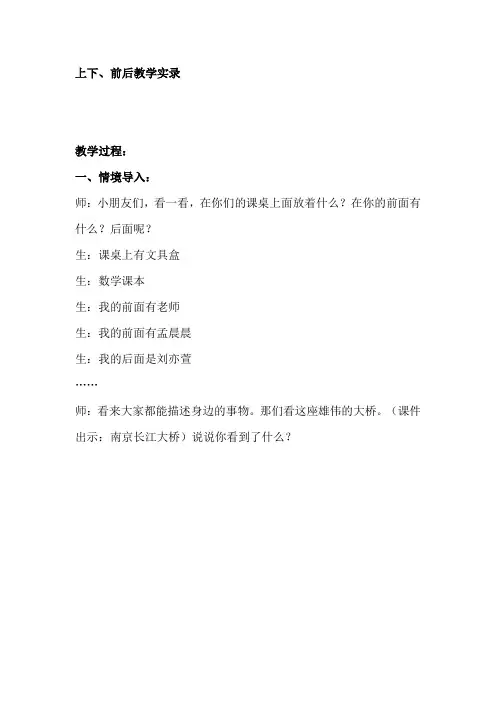 上下、前后教学实录

教学过程：

一、情境导入：

师：小朋友们，看一看，在你们的课桌上面放着什么？在你的前面有什么？后面呢？

生：课桌上有文具盒

生：数学课本

生：我的前面有老师

生：我的前面有孟晨晨

生：我的后面是刘亦萱

……

师：看来大家都能描述身边的事物。那们看这座雄伟的大桥。（课件出示：南京长江大桥）说说你看到了什么？